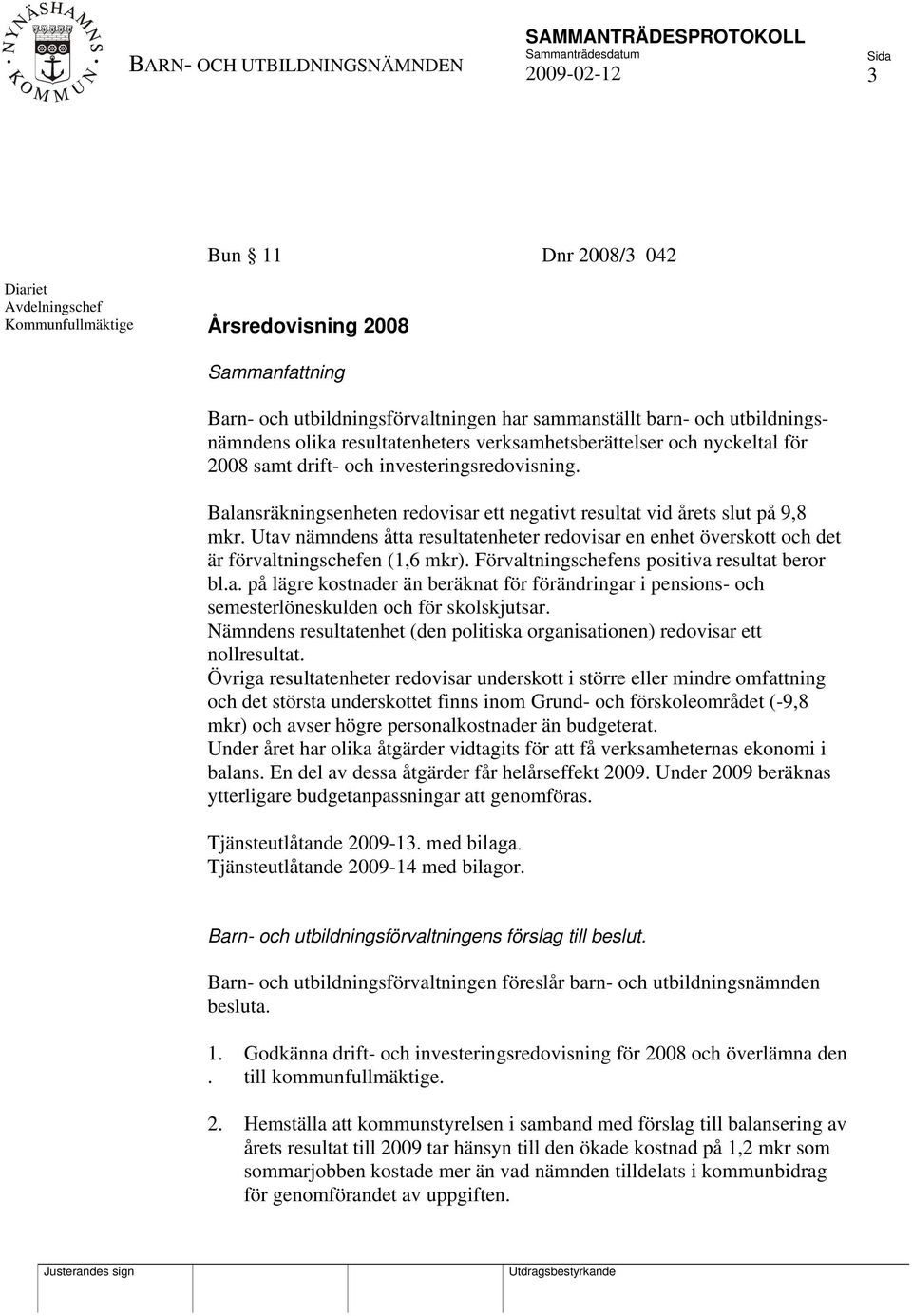 NYNÄSHAMNS KOMMUN

BARN- OCH UTBILDNINGSNÄMNDEN

SAMMANTRÄDESPROTOKOLL
Sammanträdesdatum
2009-02-12

Sida
3

Bun 11 Dnr 2008/3 042

Diariet
Avdelningschef
Kommunfullmäktige

Årsredovisning 2008

Sammanfattning

Barn- och utbildningsförvaltningen har sammanställt barn- och utbildningsnämndens olika resultatenheters verksamhetsberättelser och nyckeltal för 2008 samt drift- och investeringsredovisning.

Balansräkningsenheten redovisar ett negativt resultat vid årets slut på 9,8 mkr. Utav nämndens åtta resultatenheter redovisar en enhet överskott och det är förvaltningschefen (1,6 mkr). Förvaltningschefens positiva resultat beror bl.a. på lägre kostnader än beräknat för förändringar i pensions- och semesterlöneskulden och för skolskjutsar.
Nämndens resultatenhet (den politiska organisationen) redovisar ett nollresultat.
Övriga resultatenheter redovisar underskott i större eller mindre omfattning och det största underskottet finns inom Grund- och förskoleområdet (-9,8 mkr) och avser högre personalkostnader än budgeterat.
Under året har olika åtgärder vidtagits för att få verksamheternas ekonomi i balans. En del av dessa åtgärder får helårseffekt 2009. Under 2009 beräknas ytterligare budgetanpassningar att genomföras.

Tjänsteutlåtande 2009-13. med bilaga.
Tjänsteutlåtande 2009-14 med bilagor.

Barn- och utbildningsförvaltningens förslag till beslut.

Barn- och utbildningsförvaltningen föreslår barn- och utbildningsnämnden besluta.

1. Godkänna drift- och investeringsredovisning för 2008 och överlämna den
. till kommunfullmäktige.

2. Hemställa att kommunstyrelsen i samband med förslag till balansering av årets resultat till 2009 tar hänsyn till den ökade kostnad på 1,2 mkr som sommarjobben kostade mer än vad nämnden tilldelats i kommunbidrag för genomförandet av uppgiften.

Justerandes sign

Utdragsbestyrkande